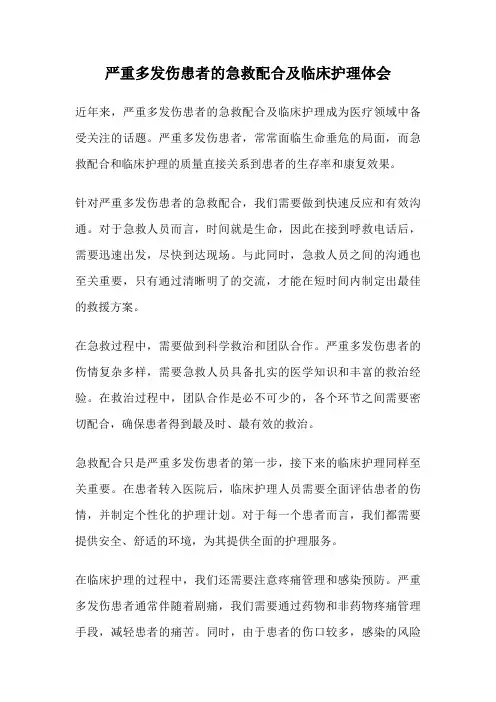 严重多发伤患者的急救配合及临床护理体会

近年来，严重多发伤患者的急救配合及临床护理成为医疗领域中备受关注的话题。严重多发伤患者，常常面临生命垂危的局面，而急救配合和临床护理的质量直接关系到患者的生存率和康复效果。

针对严重多发伤患者的急救配合，我们需要做到快速反应和有效沟通。对于急救人员而言，时间就是生命，因此在接到呼救电话后，需要迅速出发，尽快到达现场。与此同时，急救人员之间的沟通也至关重要，只有通过清晰明了的交流，才能在短时间内制定出最佳的救援方案。

在急救过程中，需要做到科学救治和团队合作。严重多发伤患者的伤情复杂多样，需要急救人员具备扎实的医学知识和丰富的救治经验。在救治过程中，团队合作是必不可少的，各个环节之间需要密切配合，确保患者得到最及时、最有效的救治。

急救配合只是严重多发伤患者的第一步，接下来的临床护理同样至关重要。在患者转入医院后，临床护理人员需要全面评估患者的伤情，并制定个性化的护理计划。对于每一个患者而言，我们都需要提供安全、舒适的环境，为其提供全面的护理服务。

在临床护理的过程中，我们还需要注意疼痛管理和感染预防。严重多发伤患者通常伴随着剧痛，我们需要通过药物和非药物疼痛管理手段，减轻患者的痛苦。同时，由于患者的伤口较多，感染的风险